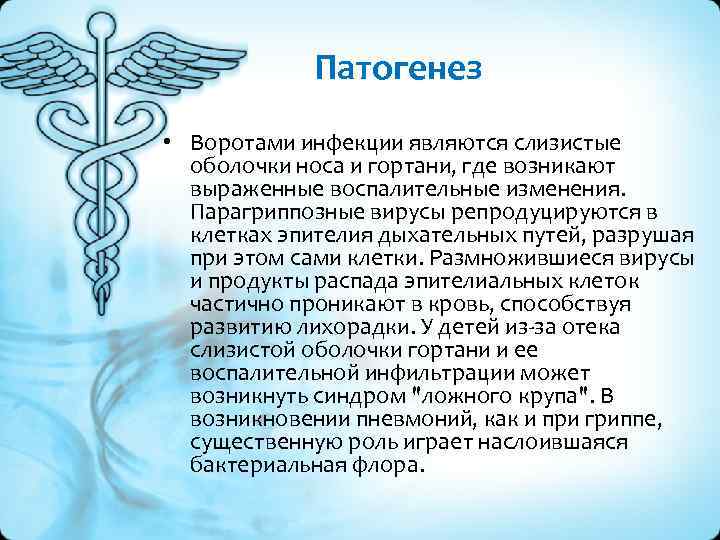 Патогенез

• Воротами инфекции являются слизистые оболочки носа и гортани, где возникают выраженные воспалительные изменения. Парагриппозные вирусы репродуцируются в клетках эпителия дыхательных путей, разрушая при этом сами клетки. Размножившиеся вирусы и продукты распада эпителиальных клеток частично проникают в кровь, способствуя развитию лихорадки. У детей из-за отека слизистой оболочки гортани и ее воспалительной инфильтрации может возникнуть синдром "ложного крупа". В возникновении пневмоний, как и при гриппе, существенную роль играет наслоившаяся бактериальная флора.